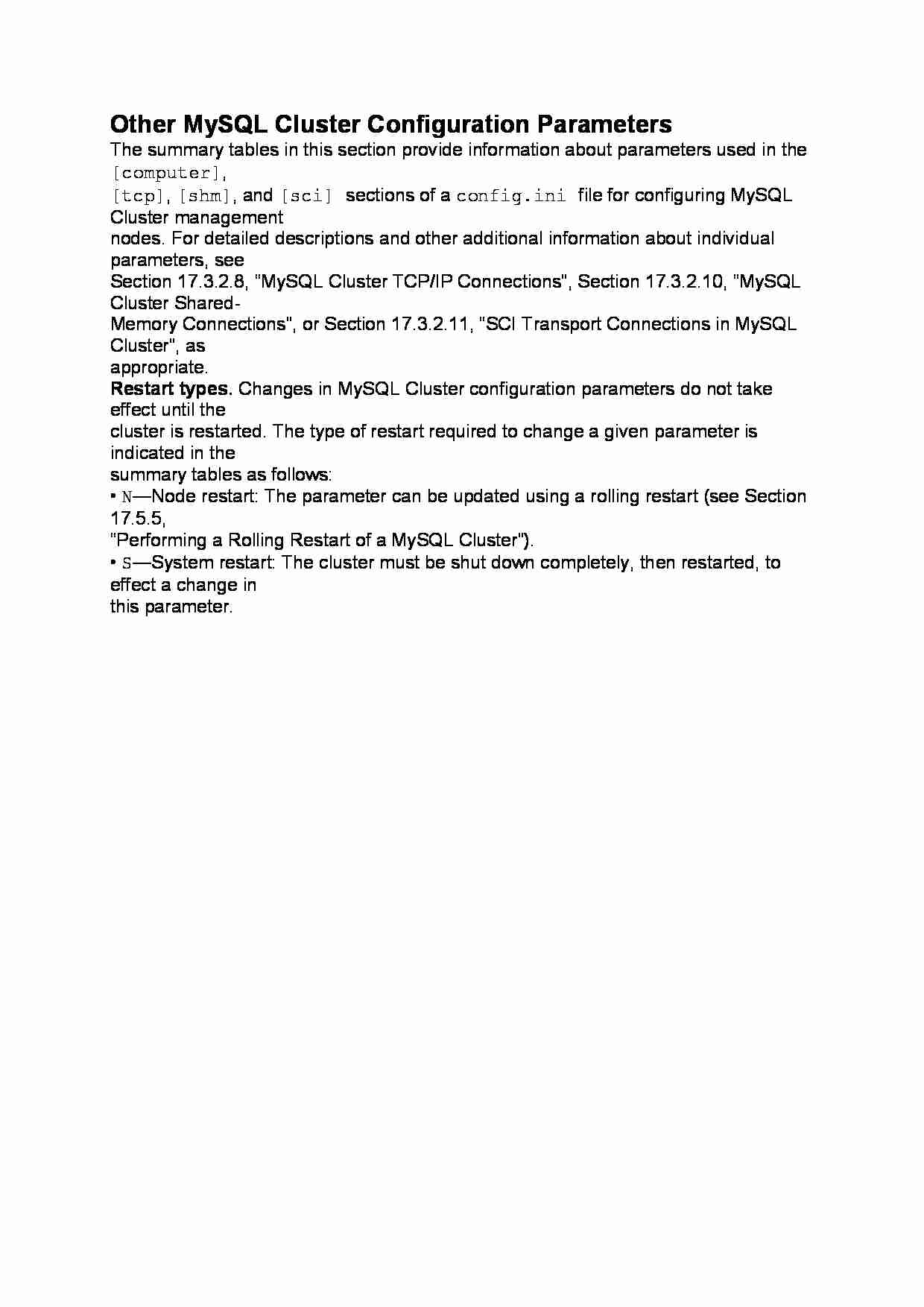 Other MySQL Cluster Configuration Parameters

The summary tables in this section provide information about parameters used in the [computer], [tcp], [shm], and [sci] sections of a config.ini file for configuring MySQL Cluster management nodes. For detailed descriptions and other additional information about individual parameters, see Section 17.3.2.8, "MySQL Cluster TCP/IP Connections", Section 17.3.2.10, "MySQL Cluster Shared-Memory Connections", or Section 17.3.2.11, "SCI Transport Connections in MySQL Cluster", as appropriate.

Restart types. Changes in MySQL Cluster configuration parameters do not take effect until the cluster is restarted. The type of restart required to change a given parameter is indicated in the summary tables as follows:

• N—Node restart: The parameter can be updated using a rolling restart (see Section 17.5.5, "Performing a Rolling Restart of a MySQL Cluster").

• S—System restart: The cluster must be shut down completely, then restarted, to effect a change in this parameter.